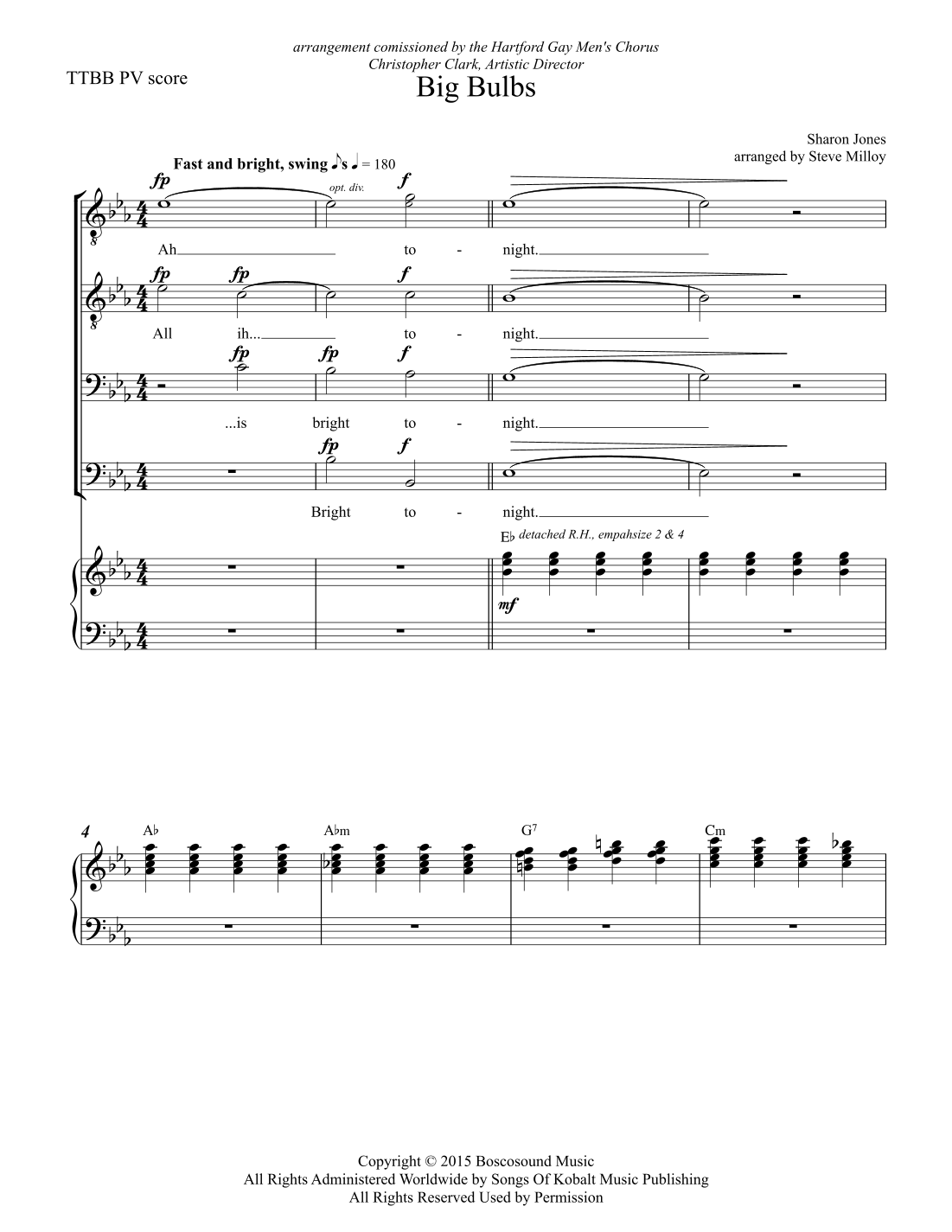 arrangement comissioned by the Hartford Gay Men's Chorus
Christopher Clark, Artistic Director

TTBB PV score

Big Bulbs

Sharon Jones
arranged by Steve Milloy

Fast and bright, swing ♪s ♩ = 180

fp opt. div. f

Ah to - night.

fp fp f

All ih... to - night.

fp fp f

...is bright to - night.

fp f

Bright to - night.

E♭ detached R.H., empahsize 2 & 4

mf

4 A♭ A♭m G7 Cm

Copyright © 2015 Boscosound Music
All Rights Administered Worldwide by Songs Of Kobalt Music Publishing
All Rights Reserved Used by Permission